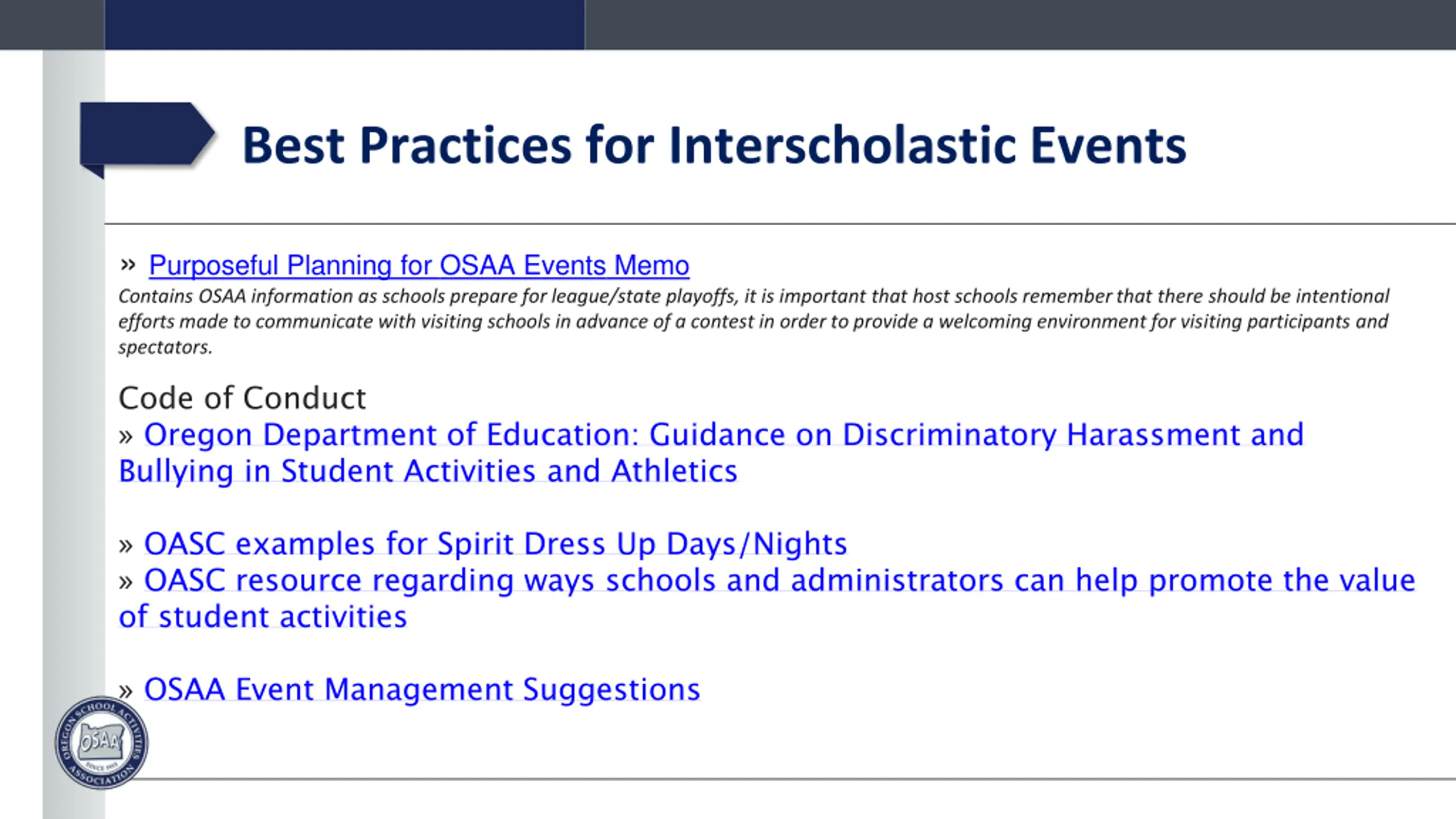 Best Practices for Interscholastic Events

» Purposeful Planning for OSAA Events Memo
Contains OSAA information as schools prepare for league/state playoffs, it is important that host schools remember that there should be intentional efforts made to communicate with visiting schools in advance of a contest in order to provide a welcoming environment for visiting participants and spectators.

Code of Conduct
» Oregon Department of Education: Guidance on Discriminatory Harassment and Bullying in Student Activities and Athletics

» OASC examples for Spirit Dress Up Days/Nights
» OASC resource regarding ways schools and administrators can help promote the value of student activities

» OSAA Event Management Suggestions

OREGON SCHOOL ACTIVITIES ASSOCIATION OSAA SINCE 1918